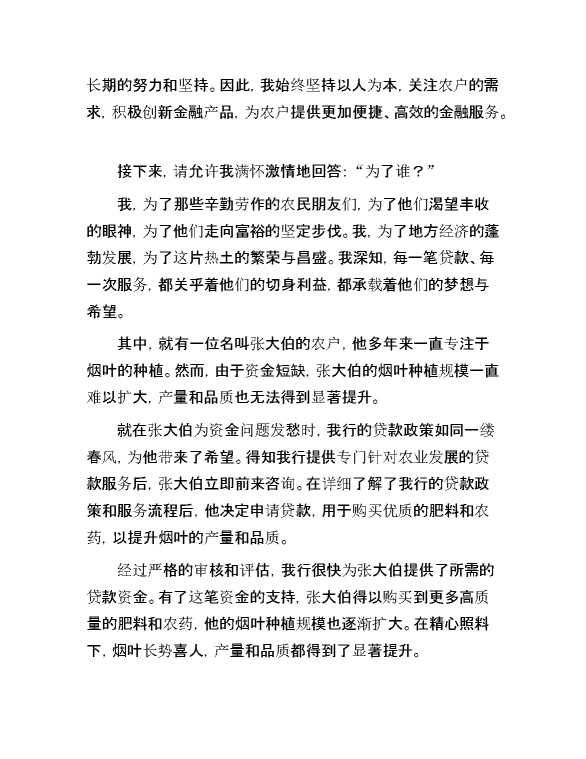 长期的努力和坚持。因此，我始终坚持以人为本，关注农户的需求，积极创新金融产品，为农户提供更加便捷、高效的金融服务。

接下来，请允许我满怀激情地回答：“为了谁？”

我，为了那些辛勤劳作的农民朋友们，为了他们渴望丰收的眼神，为了他们走向富裕的坚定步伐。我，为了地方经济的蓬勃发展，为了这片热土的繁荣与昌盛。我深知，每一笔贷款、每一次服务，都关乎着他们的切身利益，都承载着他们的梦想与希望。

其中，就有一位名叫张大伯的农户，他多年来一直专注于烟叶的种植。然而，由于资金短缺，张大伯的烟叶种植规模一直难以扩大，产量和品质也无法得到显著提升。

就在张大伯为资金问题发愁时，我行的贷款政策如同一缕春风，为他带来了希望。得知我行提供专门针对农业发展的贷款服务后，张大伯立即前来咨询。在详细了解了我行的贷款政策和服务流程后，他决定申请贷款，用于购买优质的肥料和农药，以提升烟叶的产量和品质。

经过严格的审核和评估，我行很快为张大伯提供了所需的贷款资金。有了这笔资金的支持，张大伯得以购买到更多高质量的肥料和农药，他的烟叶种植规模也逐渐扩大。在精心照料下，烟叶长势喜人，产量和品质都得到了显著提升。